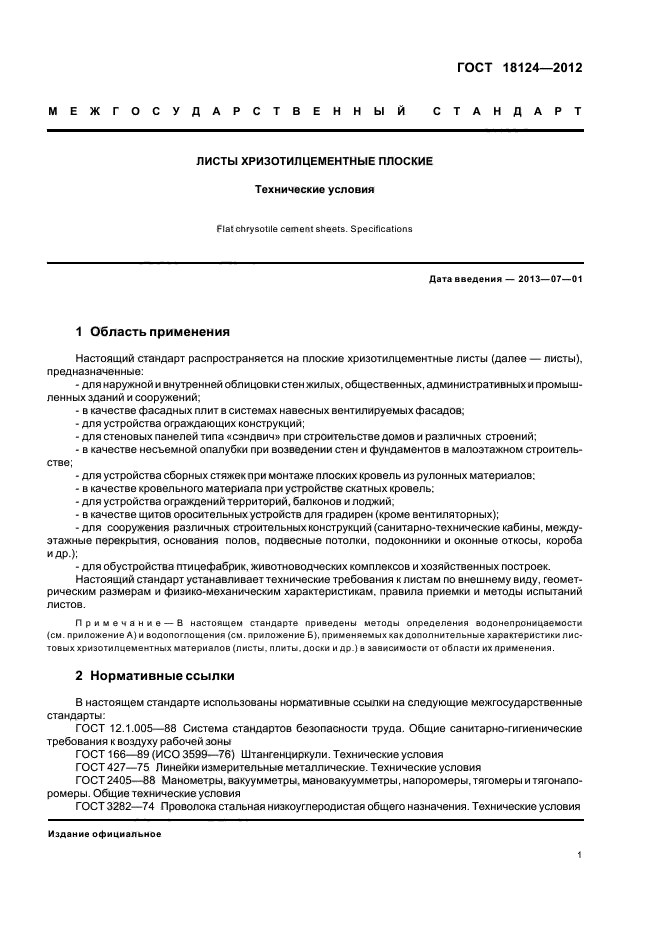 ГОСТ 18124—2012

МЕЖГОСУДАРСТВЕННЫЙ СТАНДАРТ

ЛИСТЫ ХРИЗОТИЛЦЕМЕНТНЫЕ ПЛОСКИЕ

Технические условия

Flat chrysotile cement sheets. Specifications

Дата введения — 2013—07—01

1 Область применения

Настоящий стандарт распространяется на плоские хризотилцементные листы (далее — листы), предназначенные:
- для наружной и внутренней облицовки стен жилых, общественных, административных и промышленных зданий и сооружений;
- в качестве фасадных плит в системах навесных вентилируемых фасадов;
- для устройства ограждающих конструкций;
- для стеновых панелей типа «сэндвич» при строительстве домов и различных строений;
- в качестве несъемной опалубки при возведении стен и фундаментов в малоэтажном строительстве;
- для устройства сборных стяжек при монтаже плоских кровель из рулонных материалов;
- в качестве кровельного материала при устройстве скатных кровель;
- для устройства ограждений территорий, балконов и лоджий;
- в качестве щитов оросительных устройств для градирен (кроме вентиляторных);
- для сооружения различных строительных конструкций (санитарно-технические кабины, междуэтажные перекрытия, основания полов, подвесные потолки, подоконники и оконные откосы, короба и др.);
- для обустройства птицефабрик, животноводческих комплексов и хозяйственных построек.
Настоящий стандарт устанавливает технические требования к листам по внешнему виду, геометрическим размерам и физико-механическим характеристикам, правила приемки и методы испытаний листов.

Примечание — В настоящем стандарте приведены методы определения водонепроницаемости (см. приложение А) и водопоглощения (см. приложение Б), применяемых как дополнительные характеристики листовых хризотилцементных материалов (листы, плиты, доски и др.) в зависимости от области их применения.

2 Нормативные ссылки

В настоящем стандарте использованы нормативные ссылки на следующие межгосударственные стандарты:
ГОСТ 12.1.005—88 Система стандартов безопасности труда. Общие санитарно-гигиенические требования к воздуху рабочей зоны
ГОСТ 166—89 (ИСО 3599—76) Штангенциркули. Технические условия
ГОСТ 427—75 Линейки измерительные металлические. Технические условия
ГОСТ 2405—88 Манометры, вакуумметры, мановакуумметры, напоромеры, тягомеры и тягонапоромеры. Общие технические условия
ГОСТ 3282—74 Проволока стальная низкоуглеродистая общего назначения. Технические условия

Издание официальное

1